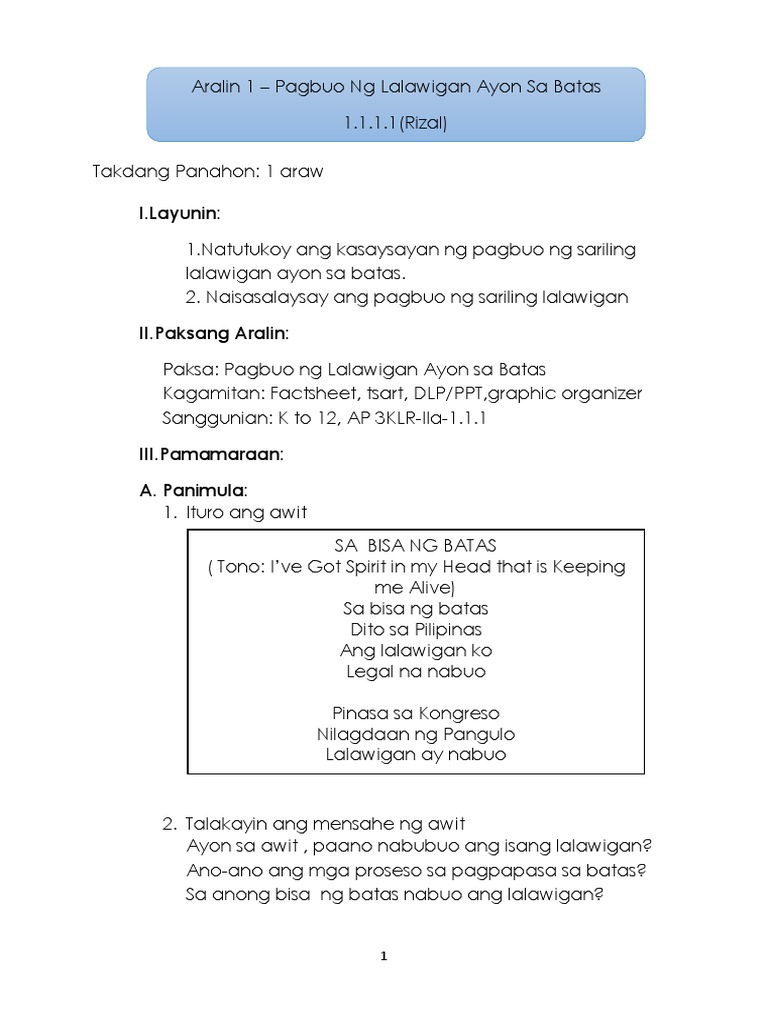 Aralin 1 – Pagbuo Ng Lalawigan Ayon Sa Batas

1.1.1.1(Rizal)

Takdang Panahon: 1 araw

I.Layunin:

1.Natutukoy ang kasaysayan ng pagbuo ng sariling lalawigan ayon sa batas.
2. Naisasalaysay ang pagbuo ng sariling lalawigan

II.Paksang Aralin:

Paksa: Pagbuo ng Lalawigan Ayon sa Batas
Kagamitan: Factsheet, tsart, DLP/PPT,graphic organizer
Sanggunian: K to 12, AP 3KLR-IIa-1.1.1

III.Pamamaraan:

A. Panimula:
1. Ituro ang awit

SA BISA NG BATAS
( Tono: I've Got Spirit in my Head that is Keeping me Alive)
Sa bisa ng batas
Dito sa Pilipinas
Ang lalawigan ko
Legal na nabuo

Pinasa sa Kongreso
Nilagdaan ng Pangulo
Lalawigan ay nabuo

2. Talakayin ang mensahe ng awit
Ayon sa awit , paano nabubuo ang isang lalawigan?
Ano-ano ang mga proseso sa pagpapasa sa batas?
Sa anong bisa ng batas nabuo ang lalawigan?

1